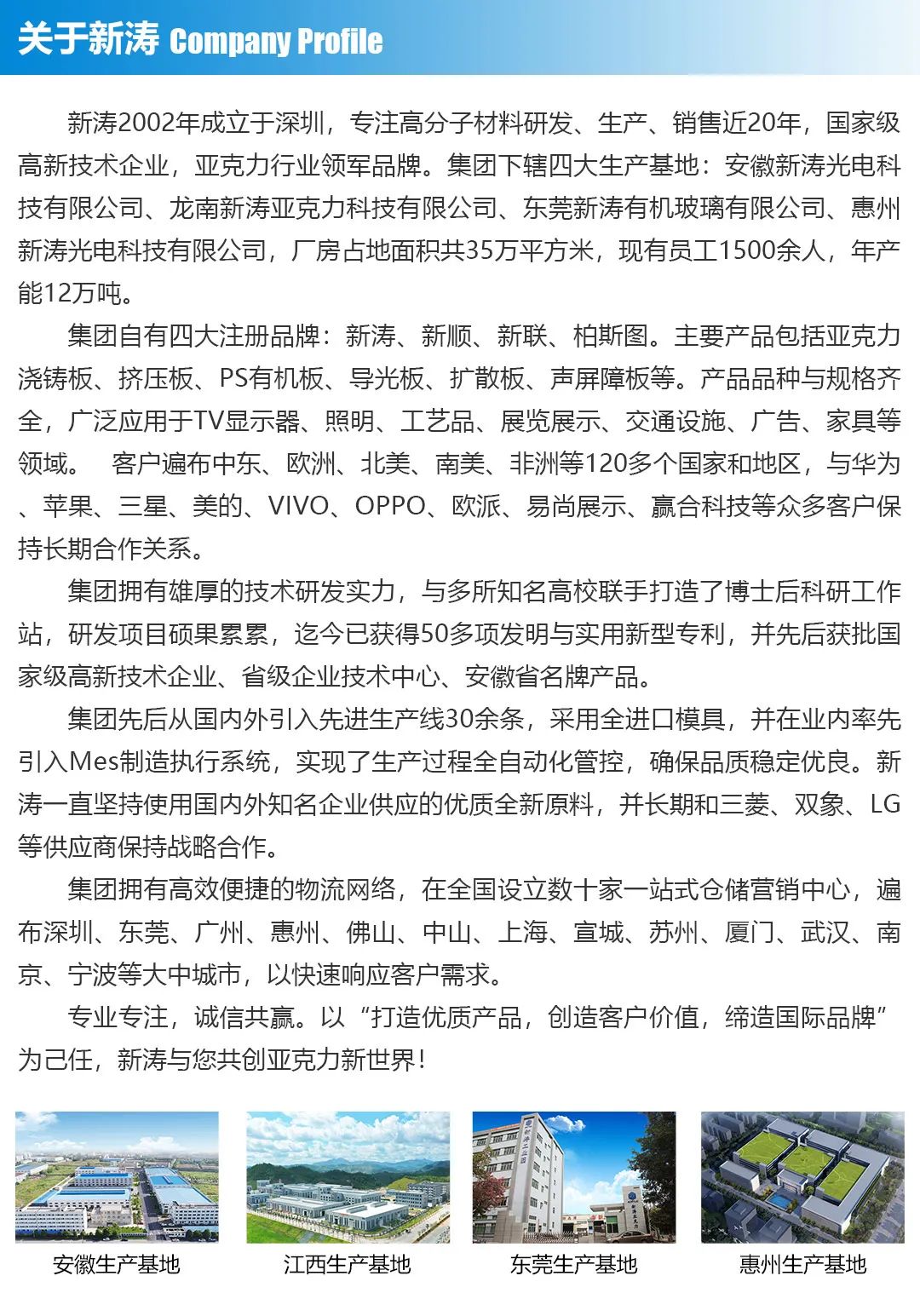 关于新涛 Company Profile

新涛2002年成立于深圳，专注高分子材料研发、生产、销售近20年，国家级高新技术企业，亚克力行业领军品牌。集团下辖四大生产基地：安徽新涛光电科技有限公司、龙南新涛亚克力科技有限公司、东莞新涛有机玻璃有限公司、惠州新涛光电科技有限公司，厂房占地面积共35万平方米，现有员工1500余人，年产能12万吨。

集团自有四大注册品牌：新涛、新顺、新联、柏斯图。主要产品包括亚克力浇铸板、挤压板、PS有机板、导光板、扩散板、声屏障板等。产品品种与规格齐全，广泛应用于TV显示器、照明、工艺品、展览展示、交通设施、广告、家具等领域。 客户遍布中东、欧洲、北美、南美、非洲等120多个国家和地区，与华为、苹果、三星、美的、VIVO、OPPO、欧派、易尚展示、赢合科技等众多客户保持长期合作关系。

集团拥有雄厚的技术研发实力，与多所知名高校联手打造了博士后科研工作站，研发项目硕果累累，迄今已获得50多项发明与实用新型专利，并先后获批国家级高新技术企业、省级企业技术中心、安徽省名牌产品。

集团先后从国内外引入先进生产线30余条，采用全进口模具，并在业内率先引入Mes制造执行系统，实现了生产过程全自动化管控，确保品质稳定优良。新涛一直坚持使用国内外知名企业供应的优质全新原料，并长期和三菱、双象、LG等供应商保持战略合作。

集团拥有高效便捷的物流网络，在全国设立数十家一站式仓储营销中心，遍布深圳、东莞、广州、惠州、佛山、中山、上海、宣城、苏州、厦门、武汉、南京、宁波等大中城市，以快速响应客户需求。

专业专注，诚信共赢。以“打造优质产品，创造客户价值，缔造国际品牌”为己任，新涛与您共创亚克力新世界！

安徽生产基地

江西生产基地

东莞生产基地

惠州生产基地